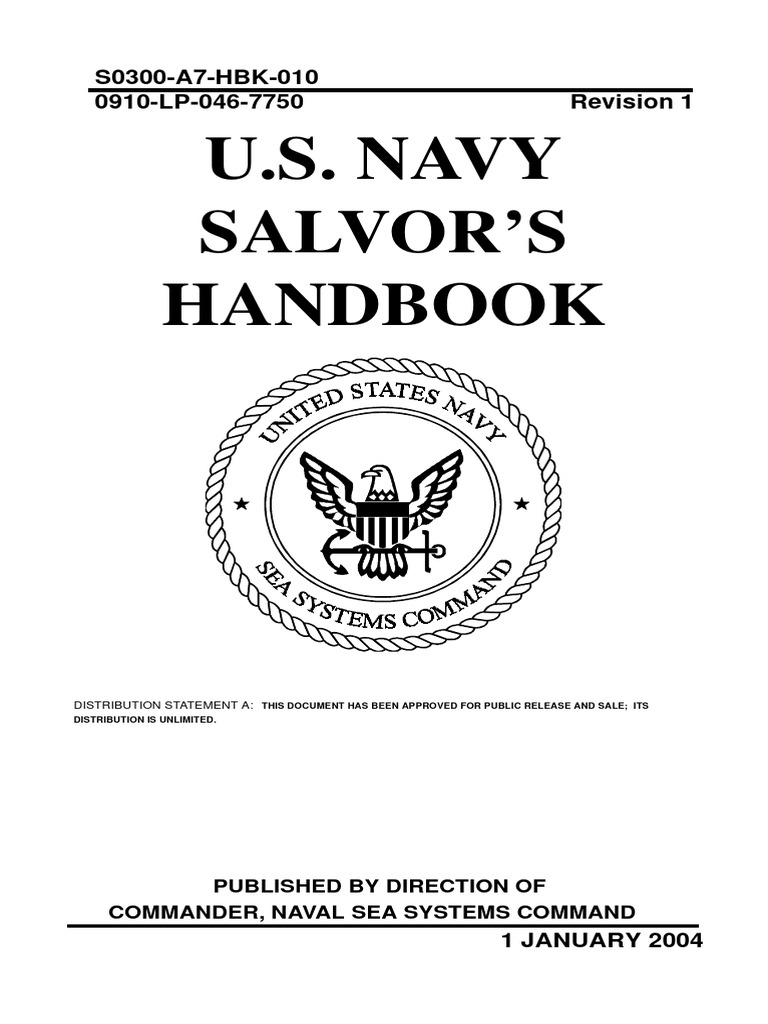 S0300-A7-HBK-010
0910-LP-046-7750 Revision 1

U.S. NAVY SALVOR'S HANDBOOK

UNITED STATES NAVY
SEA SYSTEMS COMMAND

DISTRIBUTION STATEMENT A: THIS DOCUMENT HAS BEEN APPROVED FOR PUBLIC RELEASE AND SALE; ITS DISTRIBUTION IS UNLIMITED.

PUBLISHED BY DIRECTION OF
COMMANDER, NAVAL SEA SYSTEMS COMMAND

1 JANUARY 2004